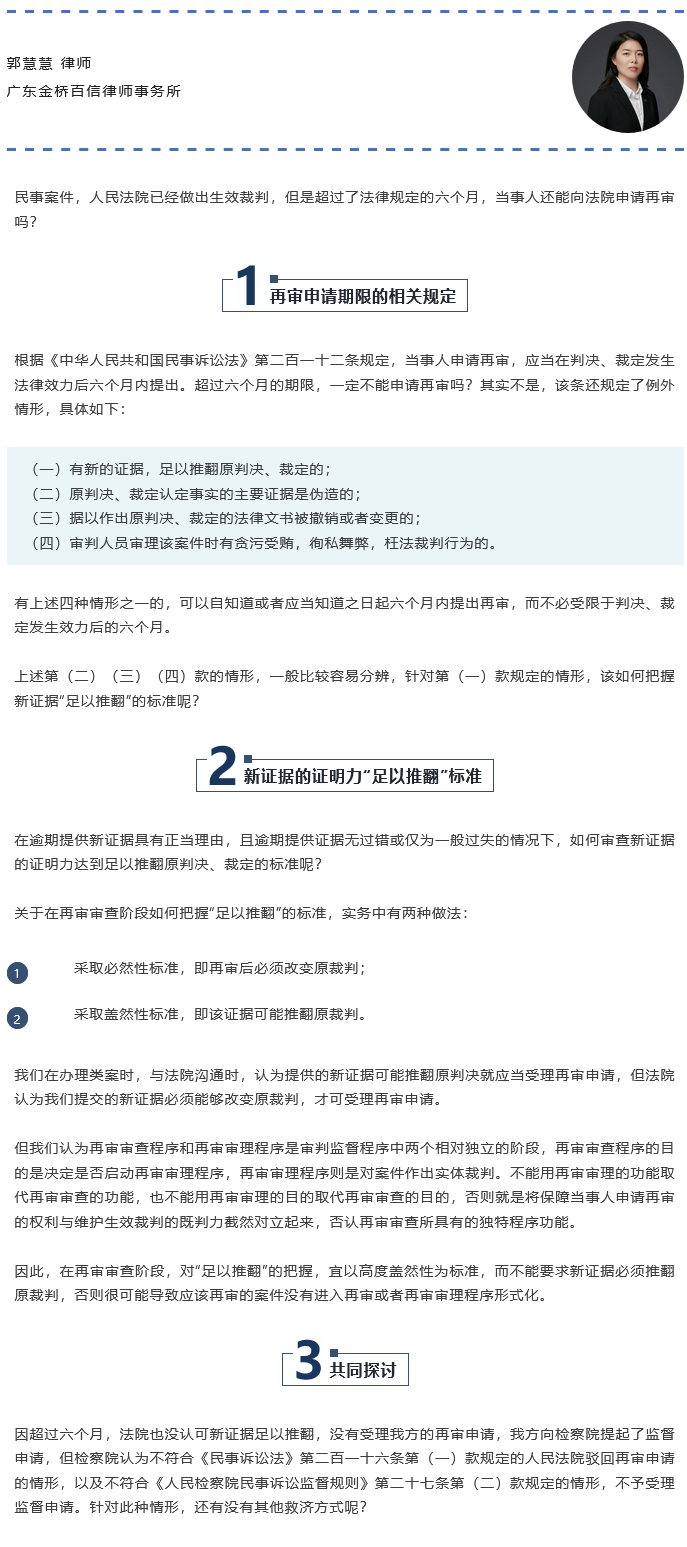 郭慧慧 律师
广东金桥百信律师事务所

民事案件，人民法院已经做出生效裁判，但是超过了法律规定的六个月，当事人还能向法院申请再审吗？

1 再审申请期限的相关规定

根据《中华人民共和国民事诉讼法》第二百一十二条规定，当事人申请再审，应当在判决、裁定发生法律效力后六个月内提出。超过六个月的期限，一定不能申请再审吗？其实不是，该条还规定了例外情形，具体如下：

（一）有新的证据，足以推翻原判决、裁定的；
（二）原判决、裁定认定事实的主要证据是伪造的；
（三）据以作出原判决、裁定的法律文书被撤销或者变更的；
（四）审判人员审理该案件时有贪污受贿，徇私舞弊，枉法裁判行为的。

有上述四种情形之一的，可以自知道或者应当知道之日起六个月内提出再审，而不必受限于判决、裁定发生效力后的六个月。

上述第（二）（三）（四）款的情形，一般比较容易分辨，针对第（一）款规定的情形，该如何把握新证据“足以推翻”的标准呢？

2 新证据的证明力“足以推翻”标准

在逾期提供新证据具有正当理由，且逾期提供证据无过错或仅为一般过失的情况下，如何审查新证据的证明力达到足以推翻原判决、裁定的标准呢？

关于在再审审查阶段如何把握“足以推翻”的标准，实务中有两种做法：

1 采取必然性标准，即再审后必须改变原裁判；

2 采取盖然性标准，即该证据可能推翻原裁判。

我们在办理类案时，与法院沟通时，认为提供的新证据可能推翻原判决就应当受理再审申请，但法院认为我们提交的新证据必须能够改变原裁判，才可受理再审申请。

但我们认为再审审查程序和再审审理程序是审判监督程序中两个相对独立的阶段，再审审查程序的目的是决定是否启动再审审理程序，再审审理程序则是对案件作出实体裁判。不能用再审审理的功能取代再审审查的功能，也不能用再审审理的目的取代再审审查的目的，否则就是将保障当事人申请再审的权利与维护生效裁判的既判力截然对立起来，否认再审审查所具有的独特程序功能。

因此，在再审审查阶段，对“足以推翻”的把握，宜以高度盖然性为标准，而不能要求新证据必须推翻原裁判，否则很可能导致应该再审的案件没有进入再审或者再审审理程序形式化。

3 共同探讨

因超过六个月，法院也没认可新证据足以推翻，没有受理我方的再审申请，我方向检察院提起了监督申请，但检察院认为不符合《民事诉讼法》第二百一十六条第（一）款规定的人民法院驳回再审申请的情形，以及不符合《人民检察院民事诉讼监督规则》第二十七条第（二）款规定的情形，不予受理监督申请。针对此种情形，还有没有其他救济方式呢？